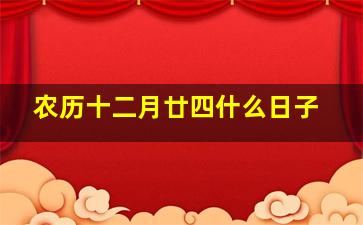 农历十二月廿四什么日子